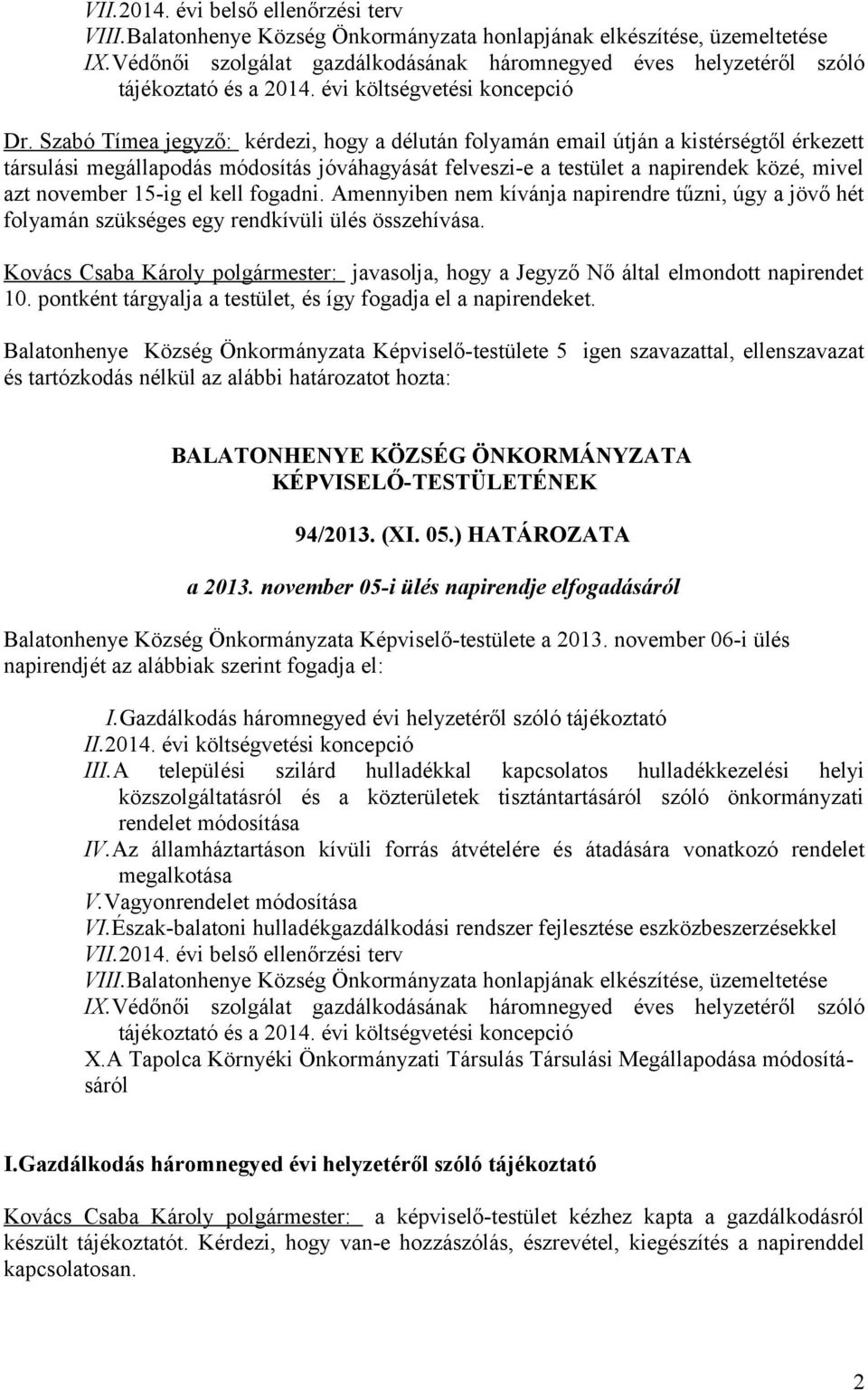 VII.2014. évi belső ellenőrzési terv
VIII.Balatonhenye Község Önkormányzata honlapjának elkészítése, üzemeltetése
IX.Védőnői szolgálat gazdálkodásának háromnegyed éves helyzetéről szóló tájékoztató és a 2014. évi költségvetési koncepció

Dr. Szabó Tímea jegyző: kérdezi, hogy a délután folyamán email útján a kistérségtől érkezett társulási megállapodás módosítás jóváhagyását felveszi-e a testület a napirendek közé, mivel azt november 15-ig el kell fogadni. Amennyiben nem kívánja napirendre tűzni, úgy a jövő hét folyamán szükséges egy rendkívüli ülés összehívása.

Kovács Csaba Károly polgármester: javasolja, hogy a Jegyző Nő által elmondott napirendet 10. pontként tárgyalja a testület, és így fogadja el a napirendeket.

Balatonhenye Község Önkormányzata Képviselő-testülete 5 igen szavazattal, ellenszavazat és tartózkodás nélkül az alábbi határozatot hozta:

BALATONHENYE KÖZSÉG ÖNKORMÁNYZATA
KÉPVISELŐ-TESTÜLETÉNEK

94/2013. (XI. 05.) HATÁROZATA

a 2013. november 05-i ülés napirendje elfogadásáról

Balatonhenye Község Önkormányzata Képviselő-testülete a 2013. november 06-i ülés napirendjét az alábbiak szerint fogadja el:

I.Gazdálkodás háromnegyed évi helyzetéről szóló tájékoztató
II.2014. évi költségvetési koncepció
III.A települési szilárd hulladékkal kapcsolatos hulladékkezelési helyi közszolgáltatásról és a közterületek tisztántartásáról szóló önkormányzati rendelet módosítása
IV.Az államháztartáson kívüli forrás átvételére és átadására vonatkozó rendelet megalkotása
V.Vagyonrendelet módosítása
VI.Észak-balatoni hulladékgazdálkodási rendszer fejlesztése eszközbeszerzésekkel
VII.2014. évi belső ellenőrzési terv
VIII.Balatonhenye Község Önkormányzata honlapjának elkészítése, üzemeltetése
IX.Védőnői szolgálat gazdálkodásának háromnegyed éves helyzetéről szóló tájékoztató és a 2014. évi költségvetési koncepció
X.A Tapolca Környéki Önkormányzati Társulás Társulási Megállapodása módosításáról

I.Gazdálkodás háromnegyed évi helyzetéről szóló tájékoztató

Kovács Csaba Károly polgármester: a képviselő-testület kézhez kapta a gazdálkodásról készült tájékoztatót. Kérdezi, hogy van-e hozzászólás, észrevétel, kiegészítés a napirenddel kapcsolatosan.

2